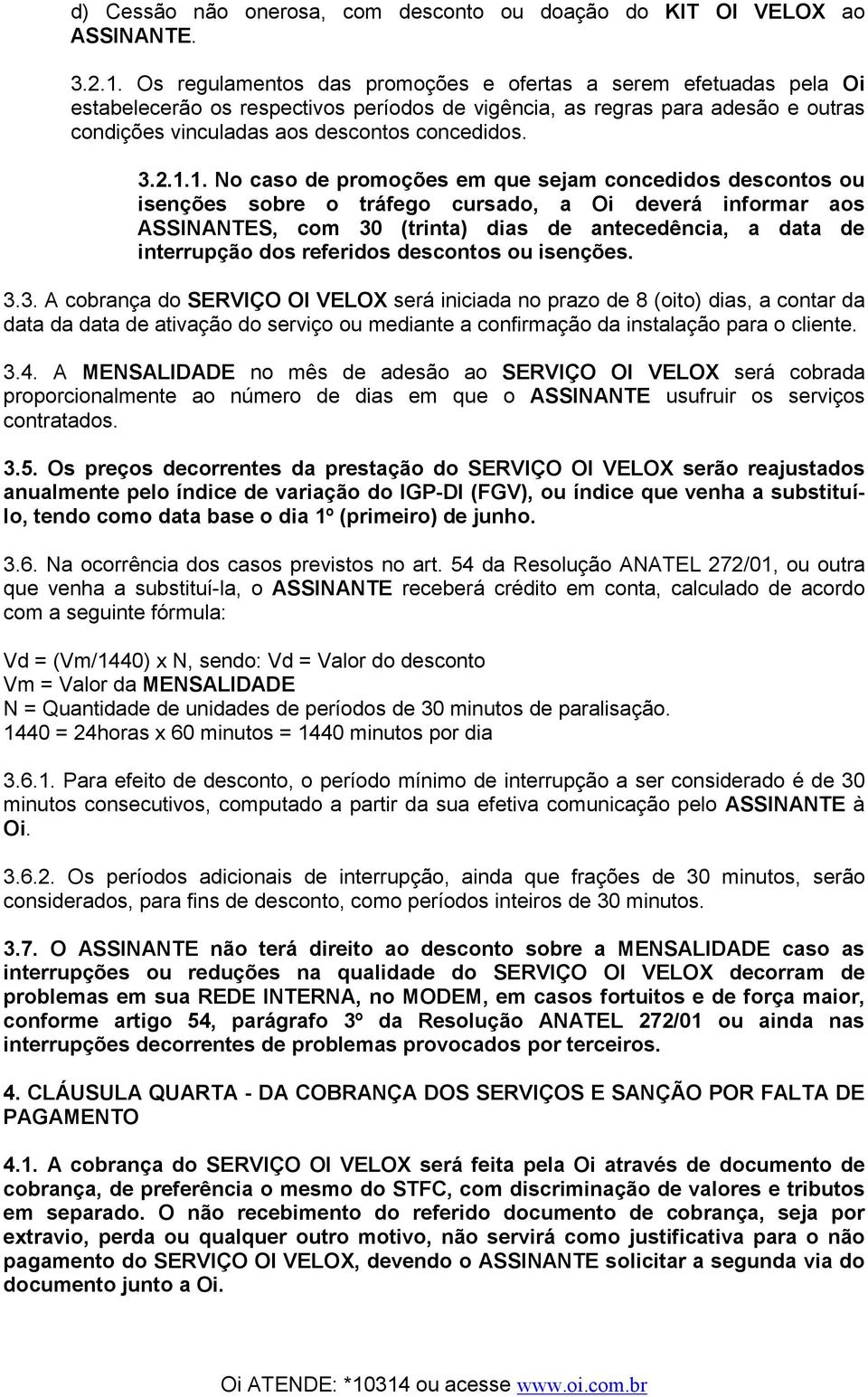 d) Cessão não onerosa, com desconto ou doação do KIT OI VELOX ao ASSINANTE.

3.2.1. Os regulamentos das promoções e ofertas a serem efetuadas pela Oi estabelecerão os respectivos períodos de vigência, as regras para adesão e outras condições vinculadas aos descontos concedidos.

3.2.1.1. No caso de promoções em que sejam concedidos descontos ou isenções sobre o tráfego cursado, a Oi deverá informar aos ASSINANTES, com 30 (trinta) dias de antecedência, a data de interrupção dos referidos descontos ou isenções.

3.3. A cobrança do SERVIÇO OI VELOX será iniciada no prazo de 8 (oito) dias, a contar da data da data de ativação do serviço ou mediante a confirmação da instalação para o cliente.

3.4. A MENSALIDADE no mês de adesão ao SERVIÇO OI VELOX será cobrada proporcionalmente ao número de dias em que o ASSINANTE usufruir os serviços contratados.

3.5. Os preços decorrentes da prestação do SERVIÇO OI VELOX serão reajustados anualmente pelo índice de variação do IGP-DI (FGV), ou índice que venha a substituí-lo, tendo como data base o dia 1º (primeiro) de junho.

3.6. Na ocorrência dos casos previstos no art. 54 da Resolução ANATEL 272/01, ou outra que venha a substituí-la, o ASSINANTE receberá crédito em conta, calculado de acordo com a seguinte fórmula:

Vd = (Vm/1440) x N, sendo: Vd = Valor do desconto
Vm = Valor da MENSALIDADE
N = Quantidade de unidades de períodos de 30 minutos de paralisação.
1440 = 24horas x 60 minutos = 1440 minutos por dia

3.6.1. Para efeito de desconto, o período mínimo de interrupção a ser considerado é de 30 minutos consecutivos, computado a partir da sua efetiva comunicação pelo ASSINANTE à Oi.

3.6.2. Os períodos adicionais de interrupção, ainda que frações de 30 minutos, serão considerados, para fins de desconto, como períodos inteiros de 30 minutos.

3.7. O ASSINANTE não terá direito ao desconto sobre a MENSALIDADE caso as interrupções ou reduções na qualidade do SERVIÇO OI VELOX decorram de problemas em sua REDE INTERNA, no MODEM, em casos fortuitos e de força maior, conforme artigo 54, parágrafo 3º da Resolução ANATEL 272/01 ou ainda nas interrupções decorrentes de problemas provocados por terceiros.

4. CLÁUSULA QUARTA - DA COBRANÇA DOS SERVIÇOS E SANÇÃO POR FALTA DE PAGAMENTO

4.1. A cobrança do SERVIÇO OI VELOX será feita pela Oi através de documento de cobrança, de preferência o mesmo do STFC, com discriminação de valores e tributos em separado. O não recebimento do referido documento de cobrança, seja por extravio, perda ou qualquer outro motivo, não servirá como justificativa para o não pagamento do SERVIÇO OI VELOX, devendo o ASSINANTE solicitar a segunda via do documento junto a Oi.

Oi ATENDE: *10314 ou acesse www.oi.com.br